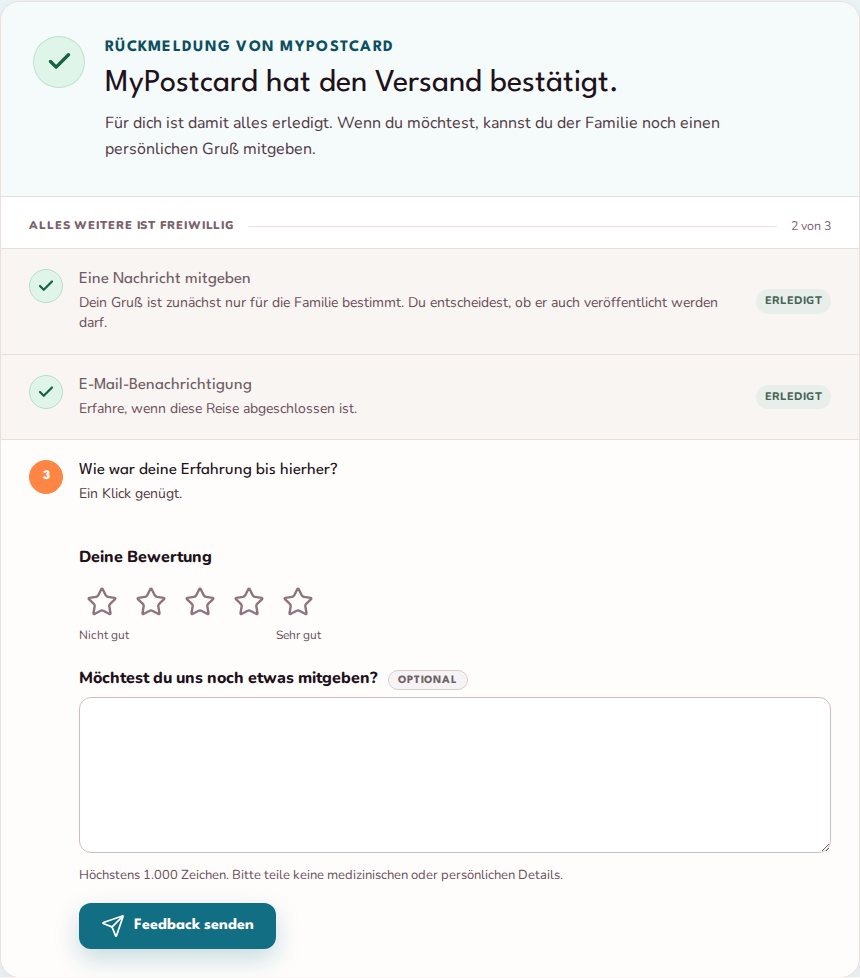 RÜCKMELDUNG VON MYPOSTCARD

MyPostcard hat den Versand bestätigt.

Für dich ist damit alles erledigt. Wenn du möchtest, kannst du der Familie noch einen persönlichen Gruß mitgeben.

ALLES WEITERE IST FREIWILLIG

2 von 3

Eine Nachricht mitgeben

Dein Gruß ist zunächst nur für die Familie bestimmt. Du entscheidest, ob er auch veröffentlicht werden darf.

ERLEDIGT

E-Mail-Benachrichtigung

Erfahre, wenn diese Reise abgeschlossen ist.

ERLEDIGT

3

Wie war deine Erfahrung bis hierher?

Ein Klick genügt.

Deine Bewertung

Nicht gut

Sehr gut

Möchtest du uns noch etwas mitgeben? OPTIONAL

Höchstens 1.000 Zeichen. Bitte teile keine medizinischen oder persönlichen Details.

Feedback senden